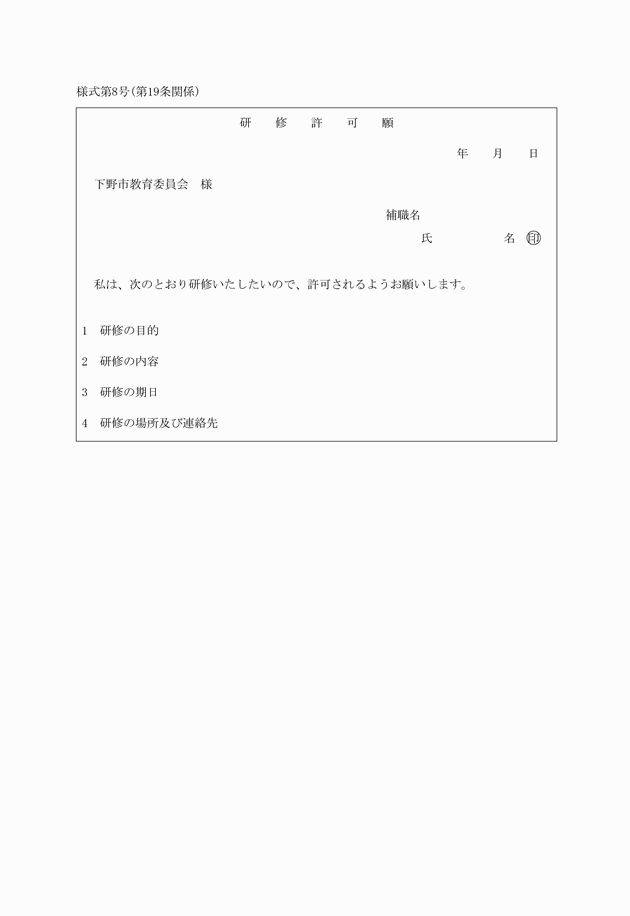 様式第8号(第19条関係)

研　修　許　可　願

年　月　日

下野市教育委員会　様

補職名

氏　　　名　㊞

私は、次のとおり研修いたしたいので、許可されるようお願いします。

1　研修の目的

2　研修の内容

3　研修の期日

4　研修の場所及び連絡先